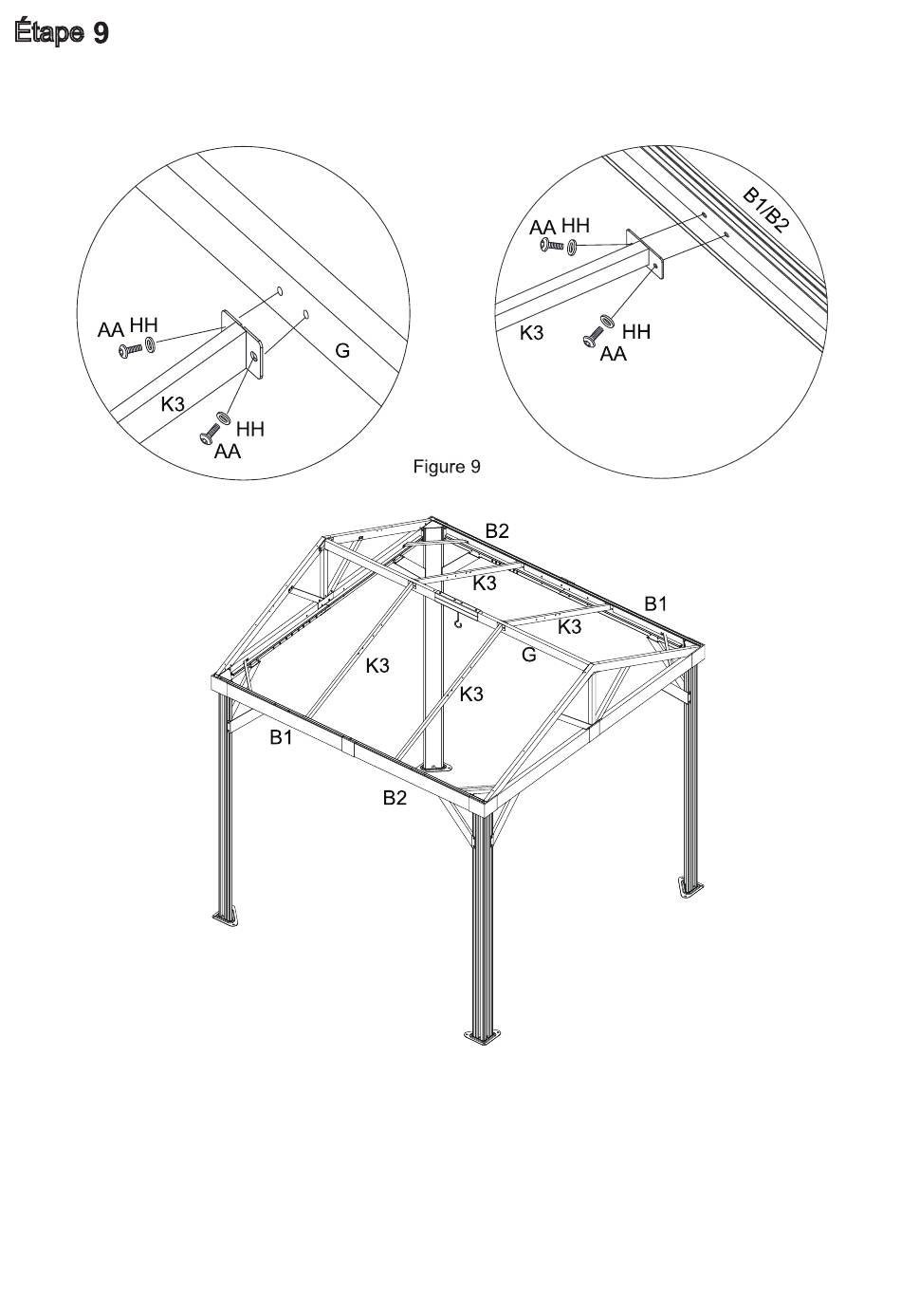 Étape 9

AA HH
G
K3
HH
AA

AA HH
B1/B2
K3
HH
AA

Figure 9

B2
K3
B1
K3
G
K3
K3
B1
B2